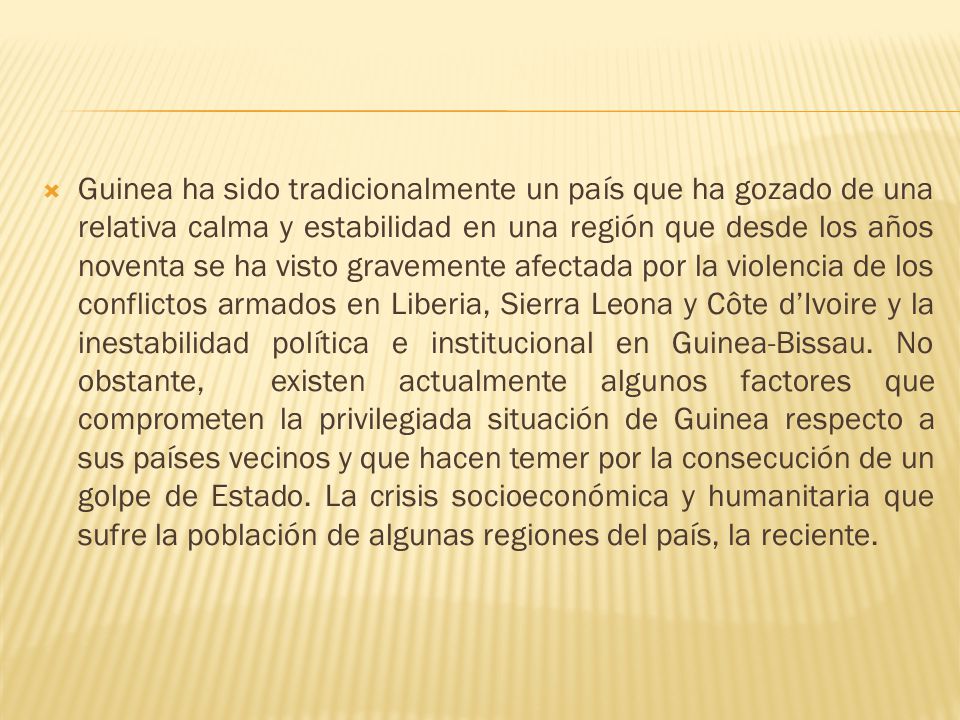 Guinea ha sido tradicionalmente un país que ha gozado de una relativa calma y estabilidad en una región que desde los años noventa se ha visto gravemente afectada por la violencia de los conflictos armados en Liberia, Sierra Leona y Côte d’Ivoire y la inestabilidad política e institucional en Guinea-Bissau. No obstante, existen actualmente algunos factores que comprometen la privilegiada situación de Guinea respecto a sus países vecinos y que hacen temer por la consecución de un golpe de Estado. La crisis socioeconómica y humanitaria que sufre la población de algunas regiones del país, la reciente.